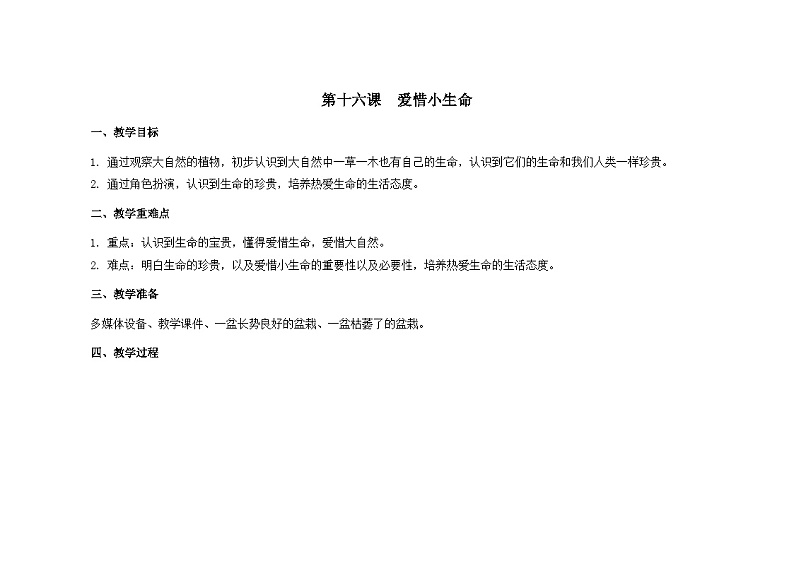 第十六课　爱惜小生命

一、教学目标

1. 通过观察大自然的植物，初步认识到大自然中一草一木也有自己的生命，认识到它们的生命和我们人类一样珍贵。

2. 通过角色扮演，认识到生命的珍贵，培养热爱生命的生活态度。

二、教学重难点

1. 重点：认识到生命的宝贵，懂得爱惜生命，爱惜大自然。

2. 难点：明白生命的珍贵，以及爱惜小生命的重要性以及必要性，培养热爱生命的生活态度。

三、教学准备

多媒体设备、教学课件、一盆长势良好的盆栽、一盆枯萎了的盆栽。

四、教学过程